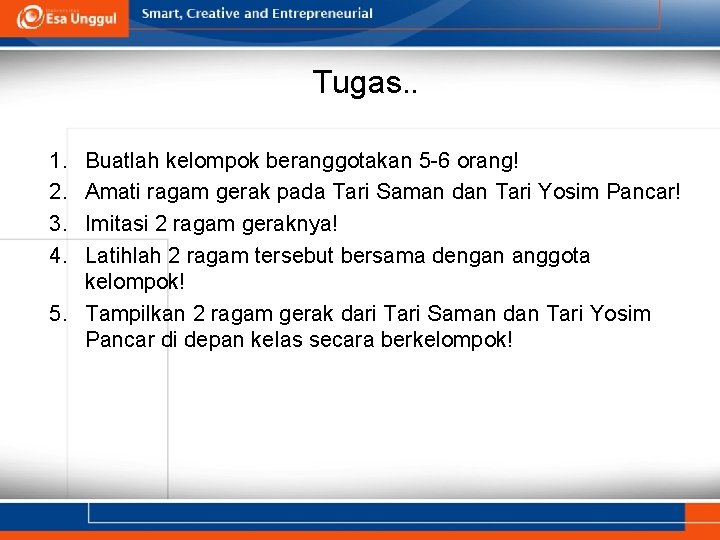 Esa Unggul

Smart, Creative and Entrepreneurial

Tugas..

1. Buatlah kelompok beranggotakan 5-6 orang!
2. Amati ragam gerak pada Tari Saman dan Tari Yosim Pancar!
3. Imitasi 2 ragam geraknya!
4. Latihlah 2 ragam tersebut bersama dengan anggota kelompok!
5. Tampilkan 2 ragam gerak dari Tari Saman dan Tari Yosim Pancar di depan kelas secara berkelompok!